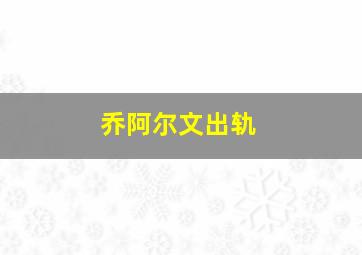 乔阿尔文出轨